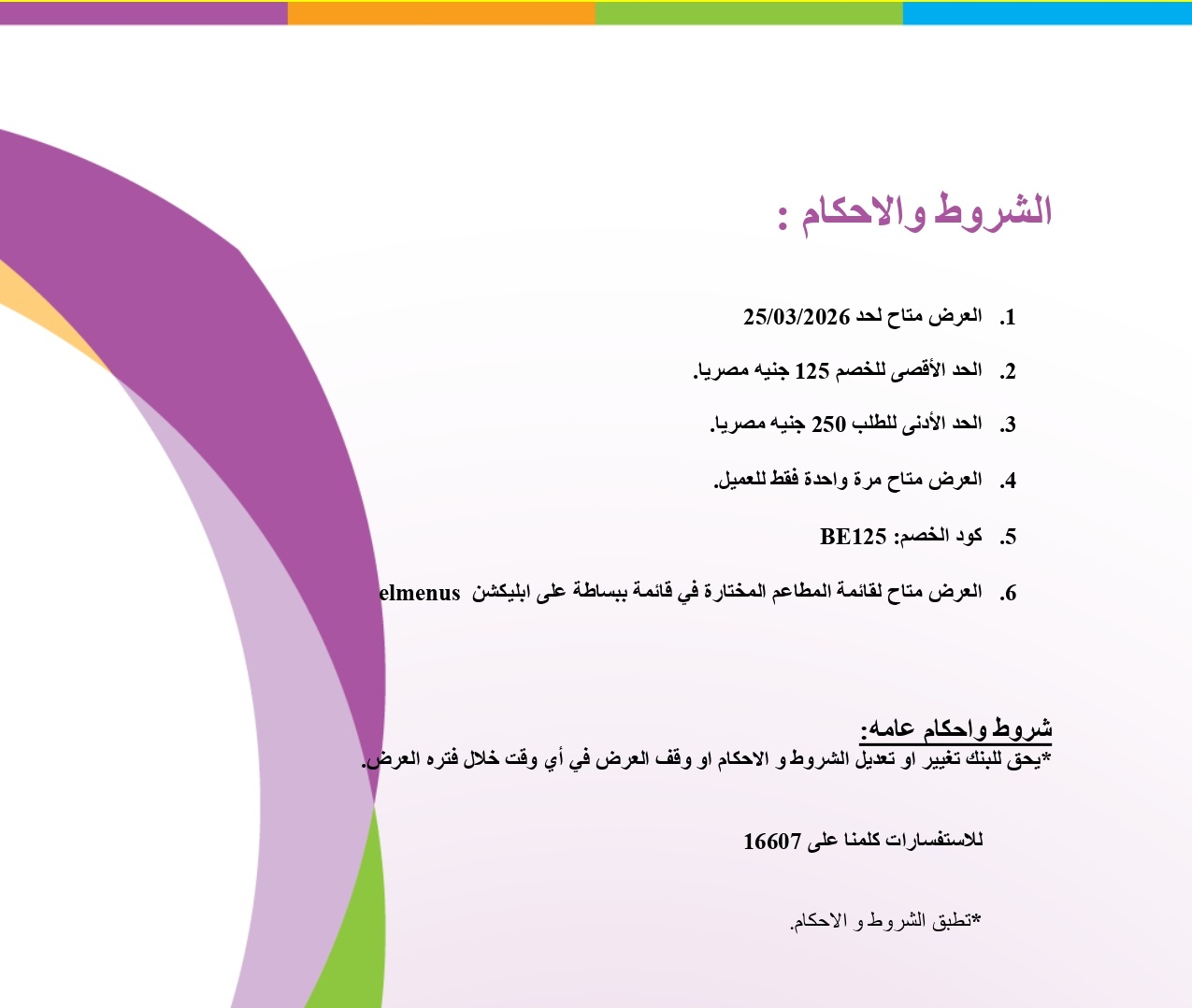 الشروط والاحكام :

1. العرض متاح لحد 25/03/2026

2. الحد الأقصى للخصم 125 جنيه مصريا.

3. الحد الأدنى للطلب 250 جنيه مصريا.

4. العرض متاح مرة واحدة فقط للعميل.

5. كود الخصم: BE125

6. العرض متاح لقائمة المطاعم المختارة في قائمة ببساطة على ابليكشن elmenus

شروط واحكام عامه:
*يحق للبنك تغيير او تعديل الشروط و الاحكام او وقف العرض في أي وقت خلال فتره العرض.

للاستفسارات كلمنا على 16607

*تطبق الشروط و الاحكام.